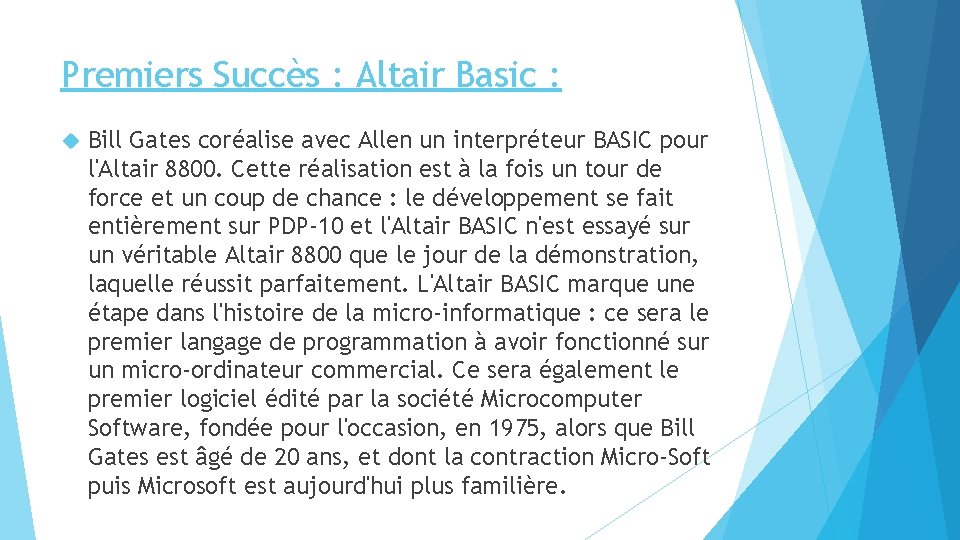 Premiers Succès : Altair Basic :

Bill Gates coréalise avec Allen un interpréteur BASIC pour l'Altair 8800. Cette réalisation est à la fois un tour de force et un coup de chance : le développement se fait entièrement sur PDP-10 et l'Altair BASIC n'est essayé sur un véritable Altair 8800 que le jour de la démonstration, laquelle réussit parfaitement. L'Altair BASIC marque une étape dans l'histoire de la micro-informatique : ce sera le premier langage de programmation à avoir fonctionné sur un micro-ordinateur commercial. Ce sera également le premier logiciel édité par la société Microcomputer Software, fondée pour l'occasion, en 1975, alors que Bill Gates est âgé de 20 ans, et dont la contraction Micro-Soft puis Microsoft est aujourd'hui plus familière.